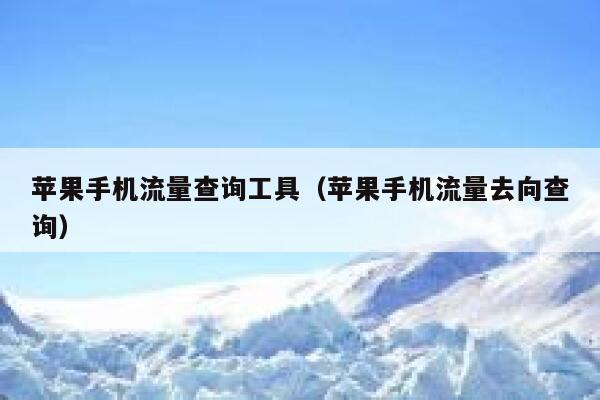 苹果手机流量查询工具（苹果手机流量去向查询）